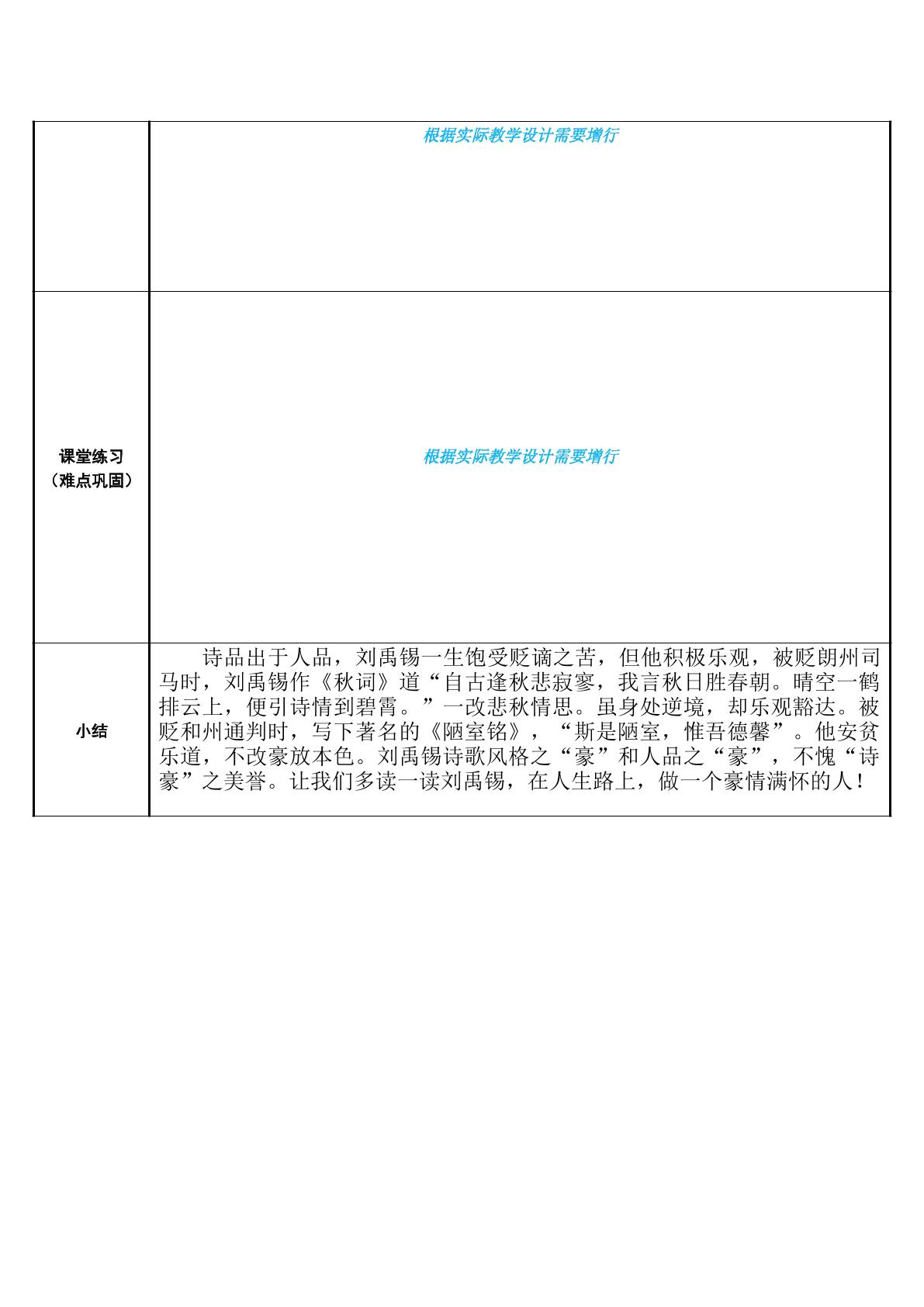 |  | 根据实际教学设计需要增行 |
|---|---|
| 课堂练习（难点巩固） | 根据实际教学设计需要增行 |
| 小结 | 诗品出于人品，刘禹锡一生饱受贬谪之苦，但他积极乐观，被贬朗州司马时，刘禹锡作《秋词》道“自古逢秋悲寂寥，我言秋日胜春朝。晴空一鹤排云上，便引诗情到碧霄。”一改悲秋情思。虽身处逆境，却乐观豁达。被贬和州通判时，写下著名的《陋室铭》，“斯是陋室，惟吾德馨”。他安贫乐道，不改豪放本色。刘禹锡诗歌风格之“豪”和人品之“豪”，不愧“诗豪”之美誉。让我们多读一读刘禹锡，在人生路上，做一个豪情满怀的人！ |